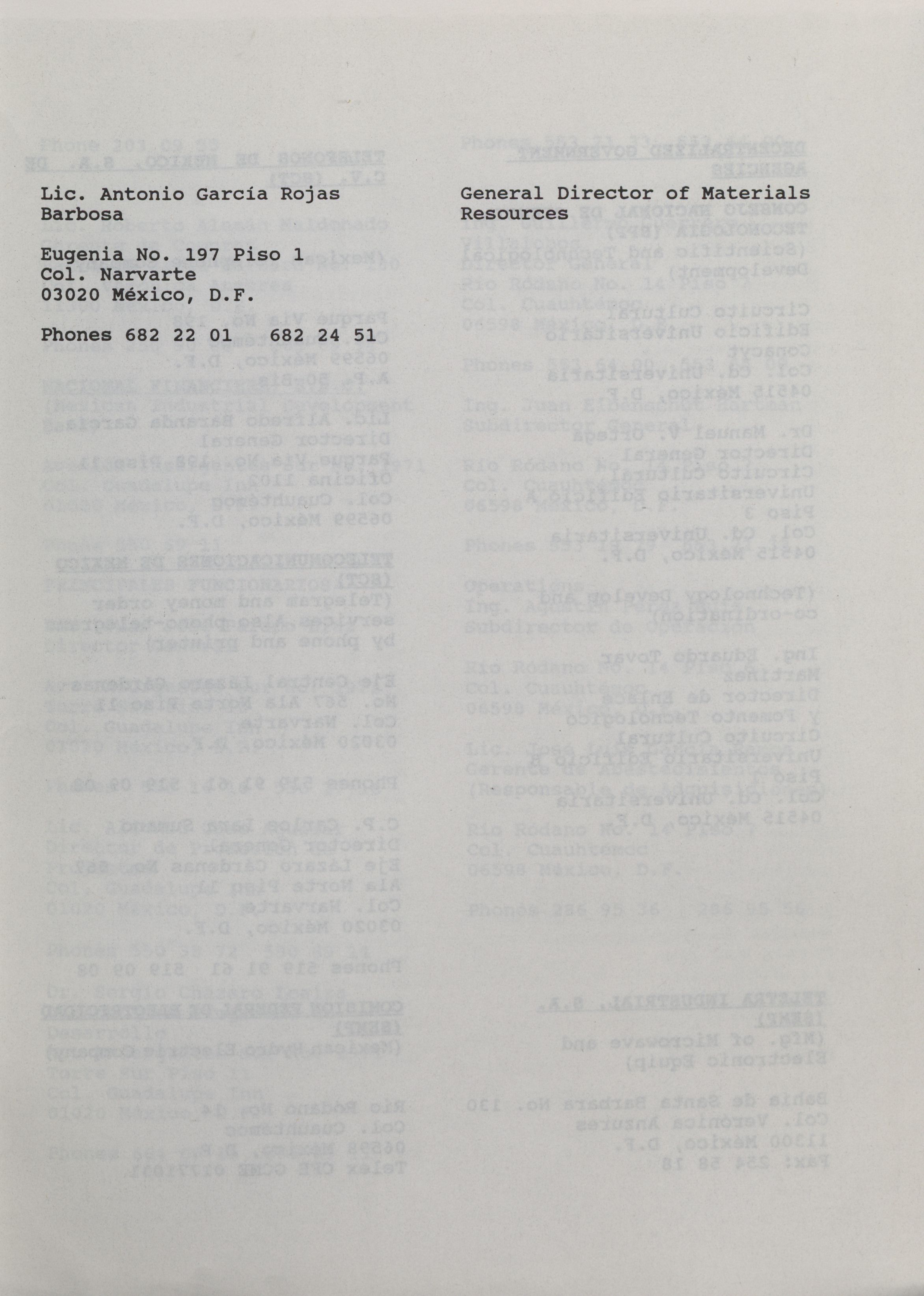 Lic. Antonio García Rojas Barbosa

Eugenia No. 197 Piso 1
Col. Narvarte
03020 México, D.F.

Phones 682 22 01    682 24 51

General Director of Materials Resources